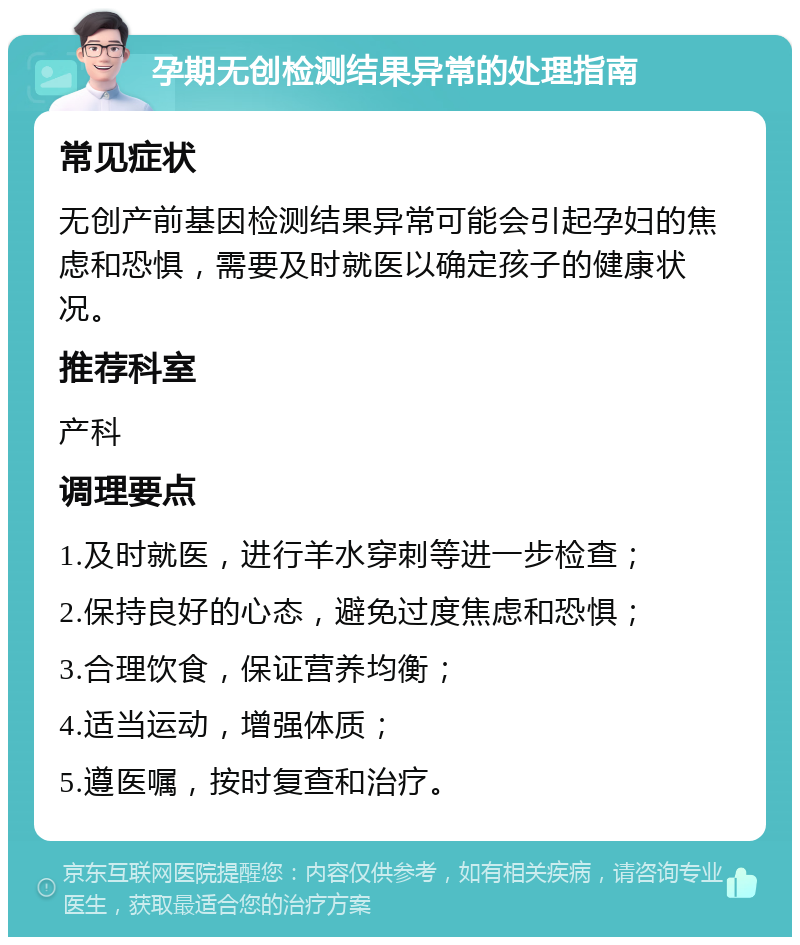 孕期无创检测结果异常的处理指南

常见症状

无创产前基因检测结果异常可能会引起孕妇的焦虑和恐惧，需要及时就医以确定孩子的健康状况。

推荐科室

产科

调理要点

1.及时就医，进行羊水穿刺等进一步检查；

2.保持良好的心态，避免过度焦虑和恐惧；

3.合理饮食，保证营养均衡；

4.适当运动，增强体质；

5.遵医嘱，按时复查和治疗。

京东互联网医院提醒您：内容仅供参考，如有相关疾病，请咨询专业医生，获取最适合您的治疗方案